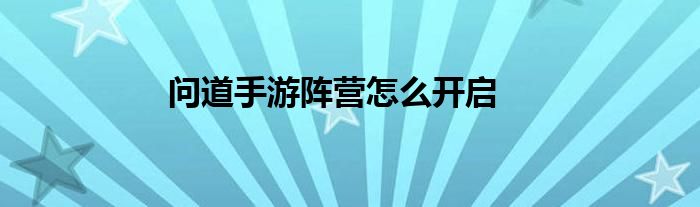 问道手游阵营怎么开启